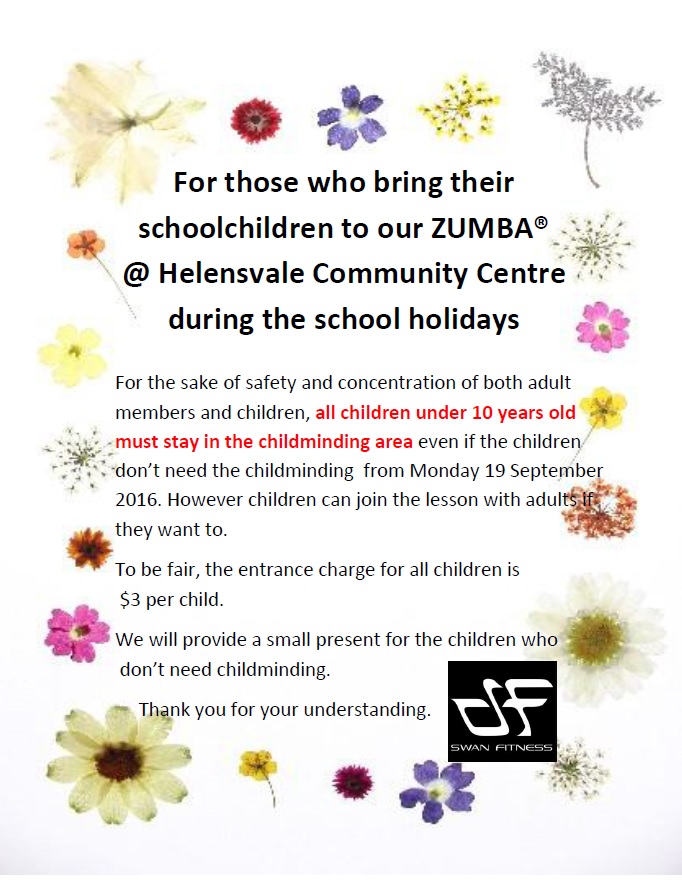 For those who bring their schoolchildren to our ZUMBA® @ Helensvale Community Centre during the school holidays

For the sake of safety and concentration of both adult members and children, all children under 10 years old must stay in the childminding area even if the children don't need the childminding from Monday 19 September 2016. However children can join the lesson with adults if they want to.

To be fair, the entrance charge for all children is $3 per child.

We will provide a small present for the children who don't need childminding.

Thank you for your understanding.

SWAN FITNESS